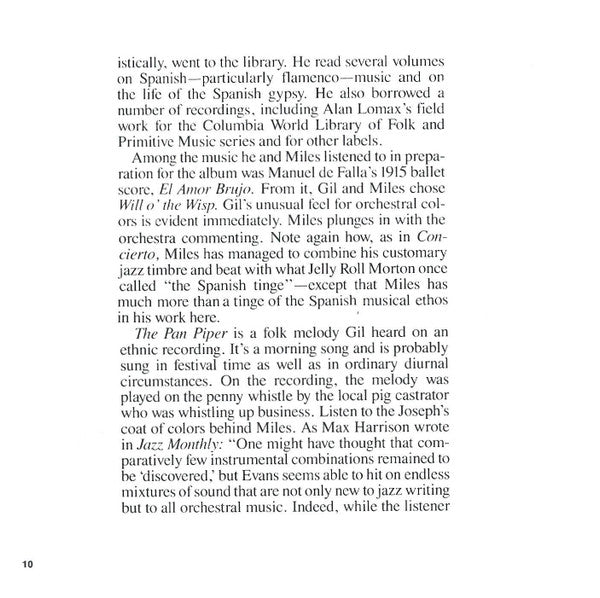 istically, went to the library. He read several volumes on Spanish—particularly flamenco—music and on the life of the Spanish gypsy. He also borrowed a number of recordings, including Alan Lomax's field work for the Columbia World Library of Folk and Primitive Music series and for other labels.

Among the music he and Miles listened to in preparation for the album was Manuel de Falla's 1915 ballet score, El Amor Brujo. From it, Gil and Miles chose Will o' the Wisp. Gil's unusual feel for orchestral colors is evident immediately. Miles plunges in with the orchestra commenting. Note again how, as in Concierto, Miles has managed to combine his customary jazz timbre and beat with what Jelly Roll Morton once called "the Spanish tinge"—except that Miles has much more than a tinge of the Spanish musical ethos in his work here.

The Pan Piper is a folk melody Gil heard on an ethnic recording. It's a morning song and is probably sung in festival time as well as in ordinary diurnal circumstances. On the recording, the melody was played on the penny whistle by the local pig castrator who was whistling up business. Listen to the Joseph's coat of colors behind Miles. As Max Harrison wrote in Jazz Monthly: "One might have thought that comparatively few instrumental combinations remained to be 'discovered,' but Evans seems able to hit on endless mixtures of sound that are not only new to jazz writing but to all orchestral music. Indeed, while the listener

10